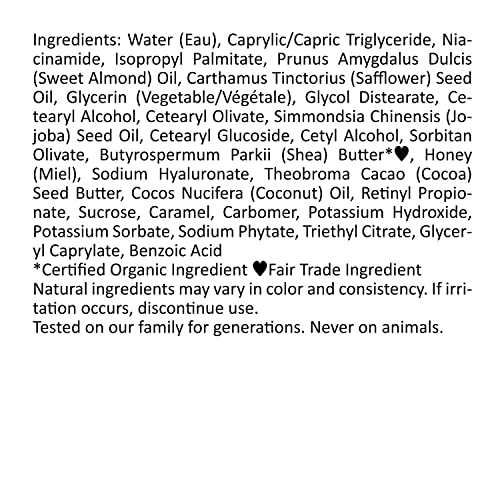 Ingredients: Water (Eau), Caprylic/Capric Triglyceride, Niacinamide, Isopropyl Palmitate, Prunus Amygdalus Dulcis (Sweet Almond) Oil, Carthamus Tinctorius (Safflower) Seed Oil, Glycerin (Vegetable/Végétale), Glycol Distearate, Cetearyl Alcohol, Cetearyl Olivate, Simmondsia Chinensis (Jojoba) Seed Oil, Cetearyl Glucoside, Cetyl Alcohol, Sorbitan Olivate, Butyrospermum Parkii (Shea) Butter*♥, Honey (Miel), Sodium Hyaluronate, Theobroma Cacao (Cocoa) Seed Butter, Cocos Nucifera (Coconut) Oil, Retinyl Propionate, Sucrose, Caramel, Carbomer, Potassium Hydroxide, Potassium Sorbate, Sodium Phytate, Triethyl Citrate, Glyceryl Caprylate, Benzoic Acid
*Certified Organic Ingredient ♥Fair Trade Ingredient
Natural ingredients may vary in color and consistency. If irritation occurs, discontinue use.
Tested on our family for generations. Never on animals.